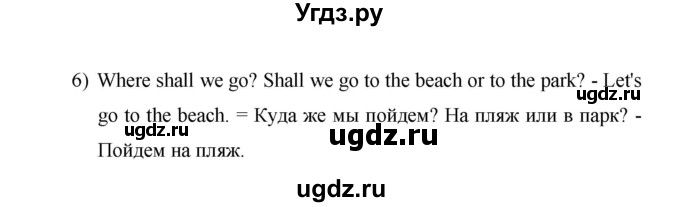 Угдз.ру

6) Where shall we go? Shall we go to the beach or to the park? - Let's go to the beach. = Куда же мы пойдем? На пляж или в парк? - Пойдем на пляж.

ugdz.ru

ugdz.ru

ugdz.ru

ugdz.ru